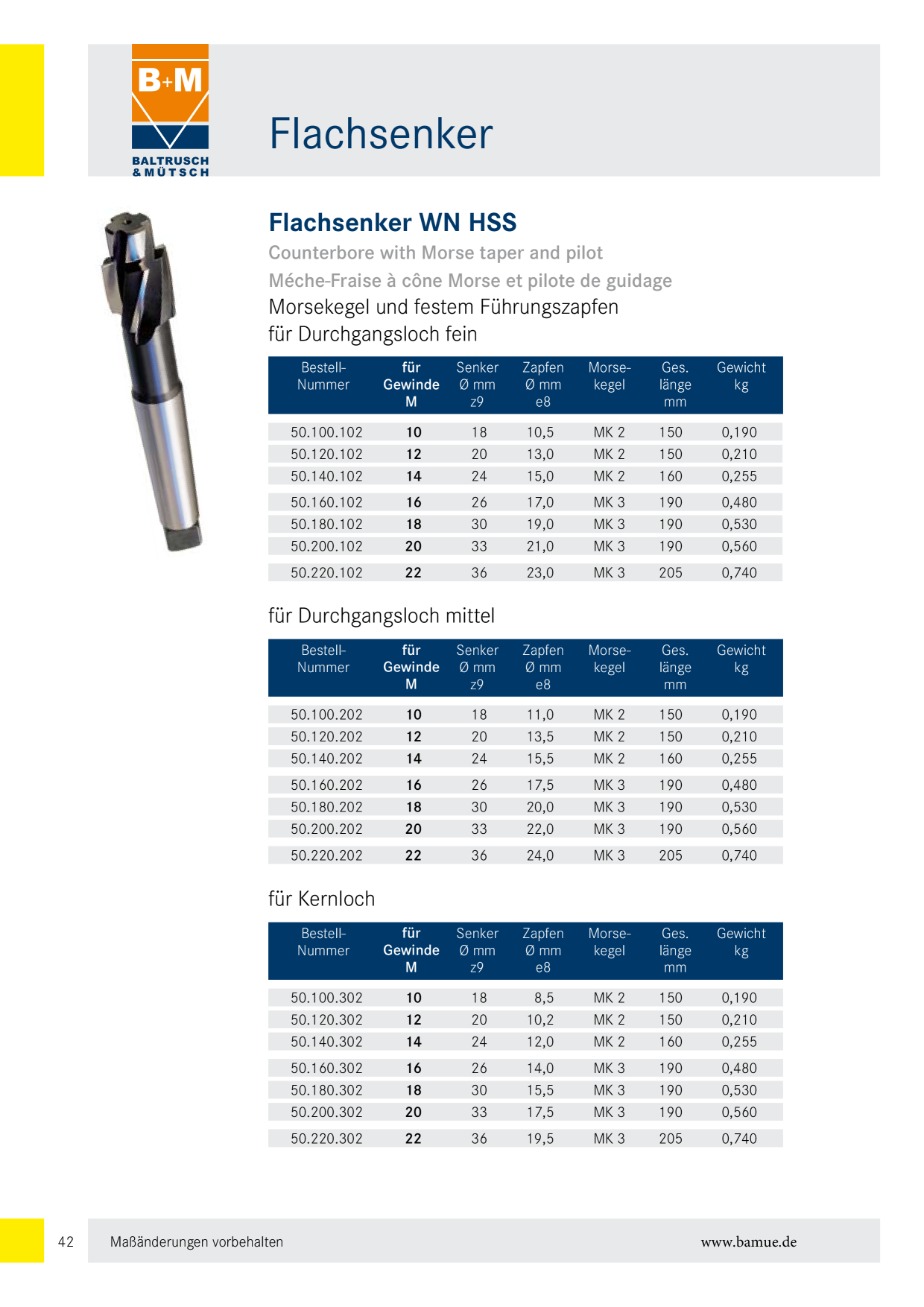 B+M
BALTRUSCH
& MÜTSCH

Flachsenker

Flachsenker WN HSS

Counterbore with Morse taper and pilot

Méche-Fraise à cône Morse et pilote de guidage

Morsekegel und festem Führungszapfen

für Durchgangsloch fein

| Bestell-Nummer | für Gewinde M | Senker Ø mm z9 | Zapfen Ø mm e8 | Morse-kegel | Ges. länge mm | Gewicht kg |
|---|---|---|---|---|---|---|
| 50.100.102 | 10 | 18 | 10,5 | MK 2 | 150 | 0,190 |
| 50.120.102 | 12 | 20 | 13,0 | MK 2 | 150 | 0,210 |
| 50.140.102 | 14 | 24 | 15,0 | MK 2 | 160 | 0,255 |
| 50.160.102 | 16 | 26 | 17,0 | MK 3 | 190 | 0,480 |
| 50.180.102 | 18 | 30 | 19,0 | MK 3 | 190 | 0,530 |
| 50.200.102 | 20 | 33 | 21,0 | MK 3 | 190 | 0,560 |
| 50.220.102 | 22 | 36 | 23,0 | MK 3 | 205 | 0,740 |

für Durchgangsloch mittel

| Bestell-Nummer | für Gewinde M | Senker Ø mm z9 | Zapfen Ø mm e8 | Morse-kegel | Ges. länge mm | Gewicht kg |
|---|---|---|---|---|---|---|
| 50.100.202 | 10 | 18 | 11,0 | MK 2 | 150 | 0,190 |
| 50.120.202 | 12 | 20 | 13,5 | MK 2 | 150 | 0,210 |
| 50.140.202 | 14 | 24 | 15,5 | MK 2 | 160 | 0,255 |
| 50.160.202 | 16 | 26 | 17,5 | MK 3 | 190 | 0,480 |
| 50.180.202 | 18 | 30 | 20,0 | MK 3 | 190 | 0,530 |
| 50.200.202 | 20 | 33 | 22,0 | MK 3 | 190 | 0,560 |
| 50.220.202 | 22 | 36 | 24,0 | MK 3 | 205 | 0,740 |

für Kernloch

| Bestell-Nummer | für Gewinde M | Senker Ø mm z9 | Zapfen Ø mm e8 | Morse-kegel | Ges. länge mm | Gewicht kg |
|---|---|---|---|---|---|---|
| 50.100.302 | 10 | 18 | 8,5 | MK 2 | 150 | 0,190 |
| 50.120.302 | 12 | 20 | 10,2 | MK 2 | 150 | 0,210 |
| 50.140.302 | 14 | 24 | 12,0 | MK 2 | 160 | 0,255 |
| 50.160.302 | 16 | 26 | 14,0 | MK 3 | 190 | 0,480 |
| 50.180.302 | 18 | 30 | 15,5 | MK 3 | 190 | 0,530 |
| 50.200.302 | 20 | 33 | 17,5 | MK 3 | 190 | 0,560 |
| 50.220.302 | 22 | 36 | 19,5 | MK 3 | 205 | 0,740 |

42 Maßänderungen vorbehalten www.bamue.de